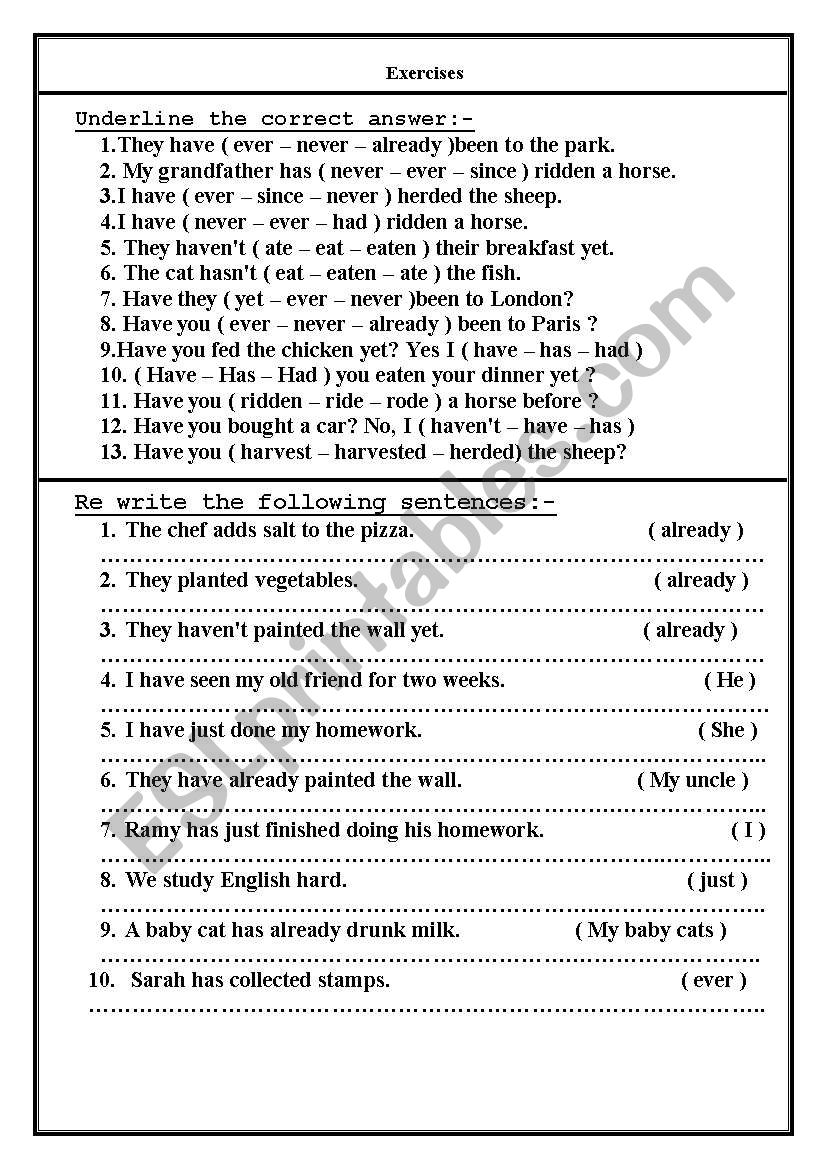 Exercises

Underline the correct answer:-

1.They have ( ever – never – already )been to the park.
2. My grandfather has ( never – ever – since ) ridden a horse.
3.I have ( ever – since – never ) herded the sheep.
4.I have ( never – ever – had ) ridden a horse.
5. They haven't ( ate – eat – eaten ) their breakfast yet.
6. The cat hasn't ( eat – eaten – ate ) the fish.
7. Have they ( yet – ever – never )been to London?
8. Have you ( ever – never – already ) been to Paris ?
9.Have you fed the chicken yet? Yes I ( have – has – had )
10. ( Have – Has – Had ) you eaten your dinner yet ?
11. Have you ( ridden – ride – rode ) a horse before ?
12. Have you bought a car? No, I ( haven't – have – has )
13. Have you ( harvest – harvested – herded) the sheep?

Re write the following sentences:-

1. The chef adds salt to the pizza. ( already )
……………………………………………………………………………
2. They planted vegetables. ( already )
……………………………………………………………………………
3. They haven't painted the wall yet. ( already )
……………………………………………………………………………
4. I have seen my old friend for two weeks. ( He )
……………………………………………………………………………
5. I have just done my homework. ( She )
……………………………………………………………………………
6. They have already painted the wall. ( My uncle )
……………………………………………………………………………
7. Ramy has just finished doing his homework. ( I )
……………………………………………………………………………
8. We study English hard. ( just )
……………………………………………………………………………
9. A baby cat has already drunk milk. ( My baby cats )
……………………………………………………………………………
10. Sarah has collected stamps. ( ever )
……………………………………………………………………………

ESLprintables.com